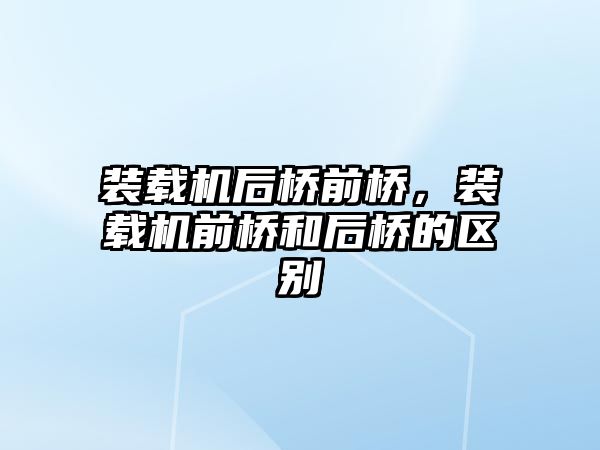 装载机后桥前桥，装载机前桥和后桥的区别